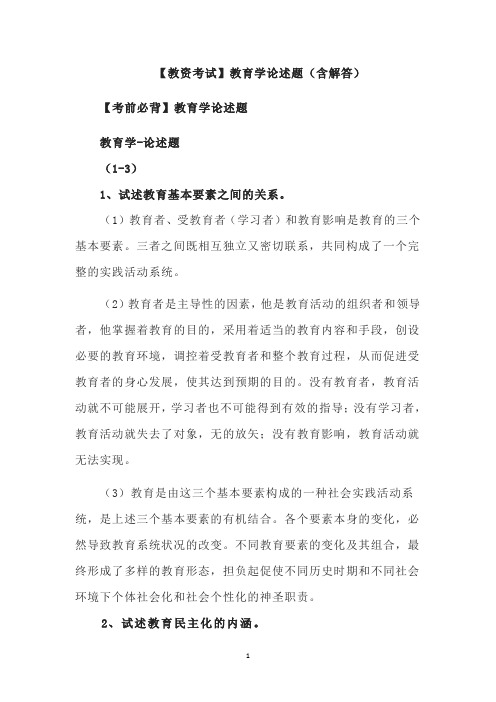 【教资考试】教育学论述题（含解答）

【考前必背】教育学论述题

教育学-论述题

（1-3）

1、试述教育基本要素之间的关系。

（1）教育者、受教育者（学习者）和教育影响是教育的三个基本要素。三者之间既相互独立又密切联系，共同构成了一个完整的实践活动系统。

（2）教育者是主导性的因素，他是教育活动的组织者和领导者，他掌握着教育的目的，采用着适当的教育内容和手段，创设必要的教育环境，调控着受教育者和整个教育过程，从而促进受教育者的身心发展，使其达到预期的目的。没有教育者，教育活动就不可能展开，学习者也不可能得到有效的指导；没有学习者，教育活动就失去了对象，无的放矢；没有教育影响，教育活动就无法实现。

（3）教育是由这三个基本要素构成的一种社会实践活动系统，是上述三个基本要素的有机结合。各个要素本身的变化，必然导致教育系统状况的改变。不同教育要素的变化及其组合，最终形成了多样的教育形态，担负起促使不同历史时期和不同社会环境下个体社会化和社会个性化的神圣职责。

2、试述教育民主化的内涵。

1